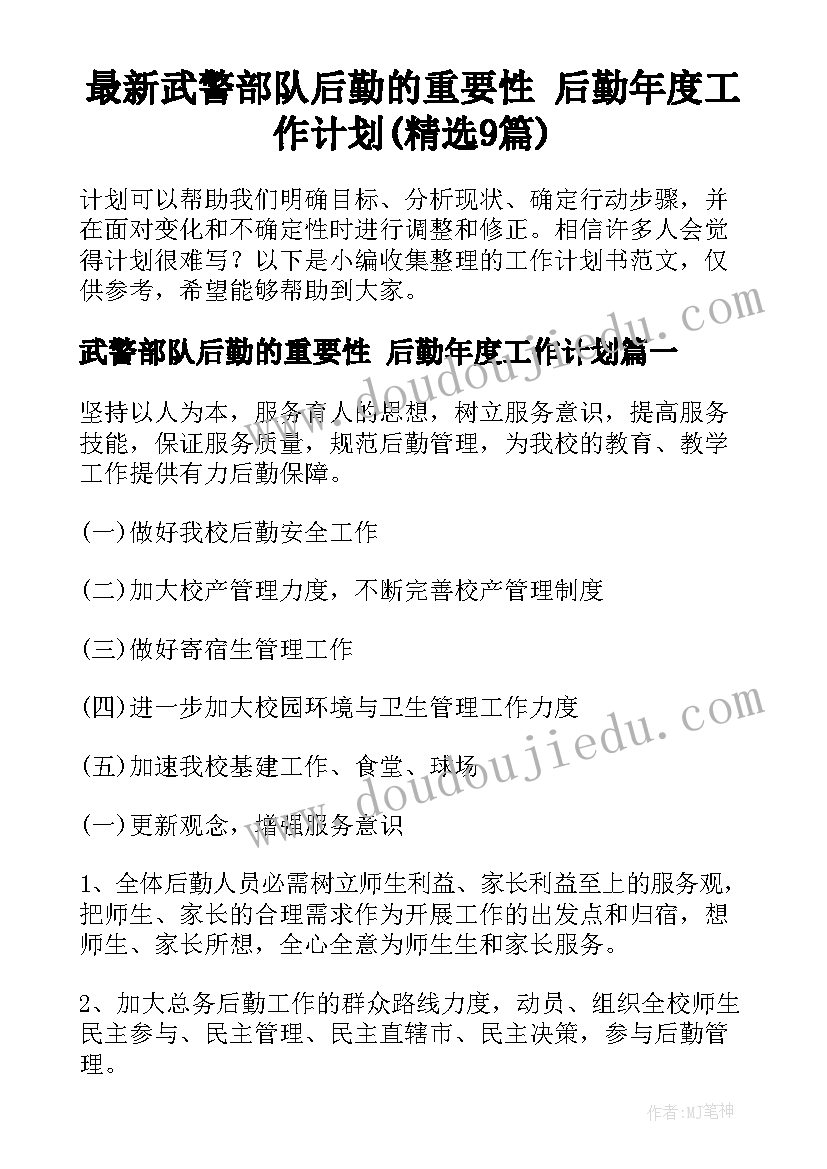 最新武警部队后勤的重要性 后勤年度工作计划(精选9篇)

计划可以帮助我们明确目标、分析现状、确定行动步骤，并在面对变化和不确定性时进行调整和修正。相信许多人会觉得计划很难写？以下是小编收集整理的工作计划书范文，仅供参考，希望能够帮助到大家。

武警部队后勤的重要性 后勤年度工作计划篇一

坚持以人为本，服务育人的思想，树立服务意识，提高服务技能，保证服务质量，规范后勤管理，为我校的教育、教学工作提供有力后勤保障。

(一)做好我校后勤安全工作

(二)加大校产管理力度，不断完善校产管理制度

(三)做好寄宿生管理工作

(四)进一步加大校园环境与卫生管理工作力度

(五)加速我校基建工作、食堂、球场

(一)更新观念，增强服务意识

1、全体后勤人员必需树立师生利益、家长利益至上的服务观，把师生、家长的合理需求作为开展工作的出发点和归宿，想师生、家长所想，全心全意为师生生和家长服务。

2、加大总务后勤工作的群众路线力度，动员、组织全校师生民主参与、民主管理、民主直辖市、民主决策，参与后勤管理。

www.doudoujiedu.com

www.doudoujiedu.com

作者:MJ笔神